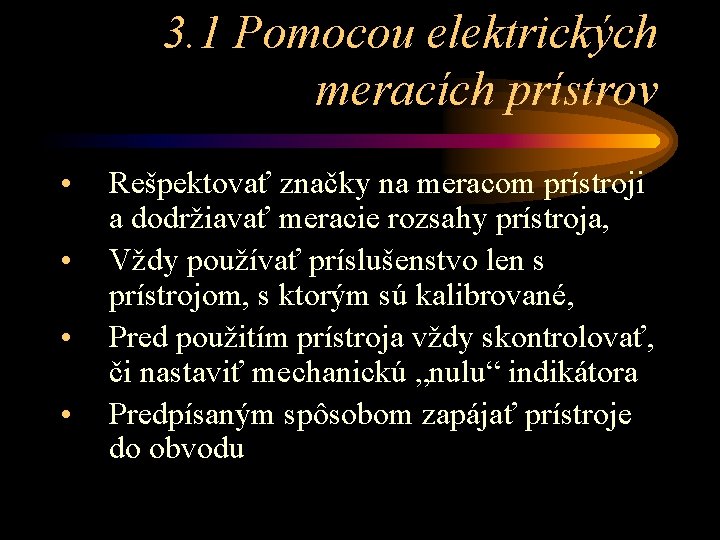 3.1 Pomocou elektrických meracích prístrov

• Rešpektovať značky na meracom prístroji a dodržiavať meracie rozsahy prístroja,
• Vždy používať príslušenstvo len s prístrojom, s ktorým sú kalibrované,
• Pred použitím prístroja vždy skontrolovať, či nastaviť mechanickú „nulu“ indikátora
• Predpísaným spôsobom zapájať prístroje do obvodu